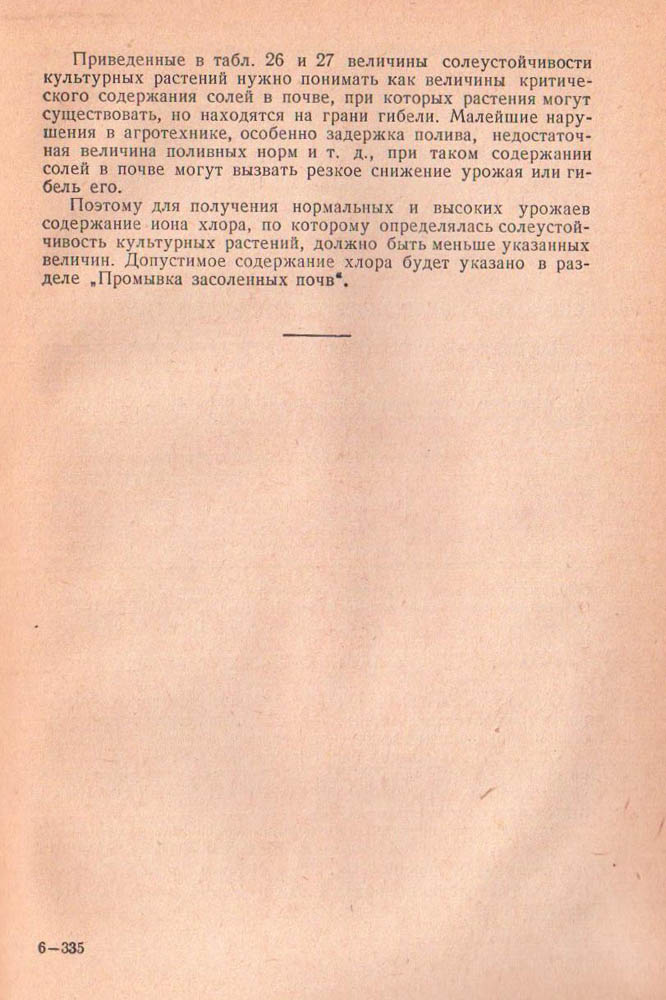 Приведенные в табл. 26 и 27 величины солеустойчивости культурных растений нужно понимать как величины критического содержания солей в почве, при которых растения могут существовать, но находятся на грани гибели. Малейшие нарушения в агротехнике, особенно задержка полива, недостаточная величина поливных норм и т. д., при таком содержании солей в почве могут вызвать резкое снижение урожая или гибель его.

Поэтому для получения нормальных и высоких урожаев содержание иона хлора, по которому определялась солеустойчивость культурных растений, должно быть меньше указанных величин. Допустимое содержание хлора будет указано в разделе „Промывка засоленных почв".

6—335